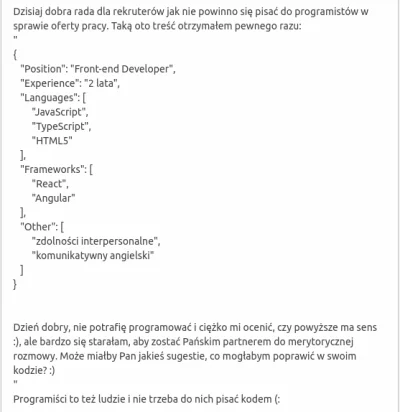 Dzisiaj dobra rada dla rekruterów jak nie powinno się pisać do programistów w sprawie oferty pracy. Taką oto treść otrzymałem pewnego razu:
"

{
"Position": "Front-end Developer",
"Experience": "2 lata",
"Languages": [
"JavaScript",
"TypeScript",
"HTML5"
],
"Frameworks": [
"React",
"Angular"
],
"Other": [
"zdolności interpersonalne",
"komunikatywny angielski"
]
}

Dzień dobry, nie potrafię programować i ciężko mi ocenić, czy powyższe ma sens :), ale bardzo się starałam, aby zostać Pańskim partnerem do merytorycznej rozmowy. Może miałby Pan jakieś sugestie, co mogłabym poprawić w swoim kodzie? :)
"
Programiści to też ludzie i nie trzeba do nich pisać kodem (: